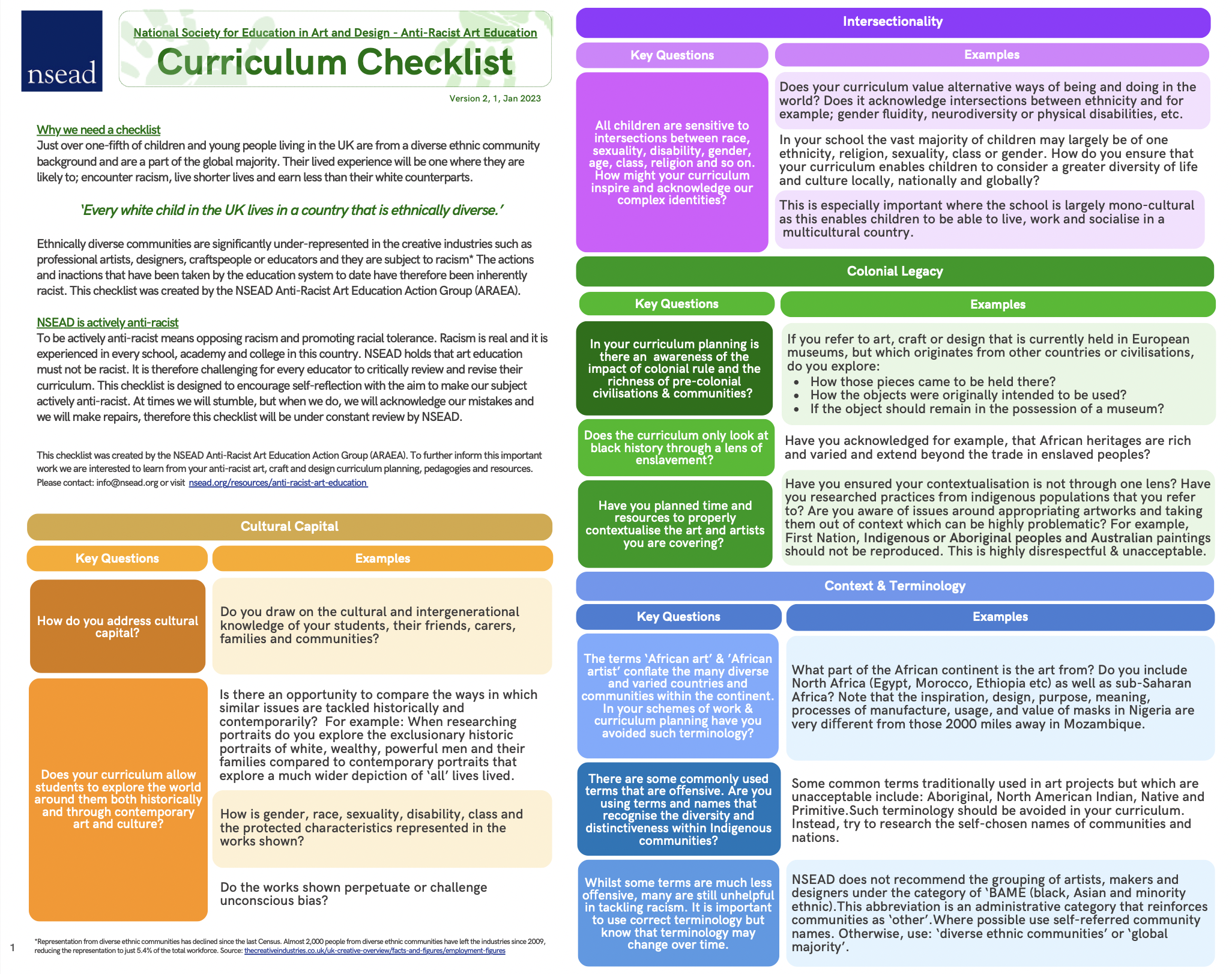 nsead

National Society for Education in Art and Design - Anti-Racist Art Education

Curriculum Checklist

Version 2, 1, Jan 2023

Why we need a checklist
Just over one-fifth of children and young people living in the UK are from a diverse ethnic community background and are a part of the global majority. Their lived experience will be one where they are likely to; encounter racism, live shorter lives and earn less than their white counterparts.

'Every white child in the UK lives in a country that is ethnically diverse.'

Ethnically diverse communities are significantly under-represented in the creative industries such as professional artists, designers, craftspeople or educators and they are subject to racism* The actions and inactions that have been taken by the education system to date have therefore been inherently racist. This checklist was created by the NSEAD Anti-Racist Art Education Action Group (ARAEA).

NSEAD is actively anti-racist
To be actively anti-racist means opposing racism and promoting racial tolerance. Racism is real and it is experienced in every school, academy and college in this country. NSEAD holds that art education must not be racist. It is therefore challenging for every educator to critically review and revise their curriculum. This checklist is designed to encourage self-reflection with the aim to make our subject actively anti-racist. At times we will stumble, but when we do, we will acknowledge our mistakes and we will make repairs, therefore this checklist will be under constant review by NSEAD.

This checklist was created by the NSEAD Anti-Racist Art Education Action Group (ARAEA). To further inform this important work we are interested to learn from your anti-racist art, craft and design curriculum planning, pedagogies and resources. Please contact: info@nsead.org or visit nsead.org/resources/anti-racist-art-education

Cultural Capital

| Key Questions | Examples |
|---|---|
| How do you address cultural capital? | Do you draw on the cultural and intergenerational knowledge of your students, their friends, carers, families and communities? |
| Does your curriculum allow students to explore the world around them both historically and through contemporary art and culture? | Is there an opportunity to compare the ways in which similar issues are tackled historically and contemporarily? For example: When researching portraits do you explore the exclusionary historic portraits of white, wealthy, powerful men and their families compared to contemporary portraits that explore a much wider depiction of 'all' lives lived. |
| | How is gender, race, sexuality, disability, class and the protected characteristics represented in the works shown? |
| | Do the works shown perpetuate or challenge unconscious bias? |

1

*Representation from diverse ethnic communities has declined since the last Census. Almost 2,000 people from diverse ethnic communities have left the industries since 2009, reducing the representation to just 5.4% of the total workforce. Source: thecreativeindustries.co.uk/uk-creative-overview/facts-and-figures/employment-figures

Intersectionality

| Key Questions | Examples |
|---|---|
| All children are sensitive to intersections between race, sexuality, disability, gender, age, class, religion and so on. How might your curriculum inspire and acknowledge our complex identities? | Does your curriculum value alternative ways of being and doing in the world? Does it acknowledge intersections between ethnicity and for example; gender fluidity, neurodiversity or physical disabilities, etc. |
| | In your school the vast majority of children may largely be of one ethnicity, religion, sexuality, class or gender. How do you ensure that your curriculum enables children to consider a greater diversity of life and culture locally, nationally and globally? |
| | This is especially important where the school is largely mono-cultural as this enables children to be able to live, work and socialise in a multicultural country. |

Colonial Legacy

| Key Questions | Examples |
|---|---|
| In your curriculum planning is there an awareness of the impact of colonial rule and the richness of pre-colonial civilisations & communities? | If you refer to art, craft or design that is currently held in European museums, but which originates from other countries or civilisations, do you explore: • How those pieces came to be held there? • How the objects were originally intended to be used? • If the object should remain in the possession of a museum? |
| Does the curriculum only look at black history through a lens of enslavement? | Have you acknowledged for example, that African heritages are rich and varied and extend beyond the trade in enslaved peoples? |
| Have you planned time and resources to properly contextualise the art and artists you are covering? | Have you ensured your contextualisation is not through one lens? Have you researched practices from indigenous populations that you refer to? Are you aware of issues around appropriating artworks and taking them out of context which can be highly problematic? For example, First Nation, Indigenous or Aboriginal peoples and Australian paintings should not be reproduced. This is highly disrespectful & unacceptable. |

Context & Terminology

| Key Questions | Examples |
|---|---|
| The terms 'African art' & 'African artist' conflate the many diverse and varied countries and communities within the continent. In your schemes of work & curriculum planning have you avoided such terminology? | What part of the African continent is the art from? Do you include North Africa (Egypt, Morocco, Ethiopia etc) as well as sub-Saharan Africa? Note that the inspiration, design, purpose, meaning, processes of manufacture, usage, and value of masks in Nigeria are very different from those 2000 miles away in Mozambique. |
| There are some commonly used terms that are offensive. Are you using terms and names that recognise the diversity and distinctiveness within Indigenous communities? | Some common terms traditionally used in art projects but which are unacceptable include: Aboriginal, North American Indian, Native and Primitive.Such terminology should be avoided in your curriculum. Instead, try to research the self-chosen names of communities and nations. |
| Whilst some terms are much less offensive, many are still unhelpful in tackling racism. It is important to use correct terminology but know that terminology may change over time. | NSEAD does not recommend the grouping of artists, makers and designers under the category of 'BAME (black, Asian and minority ethnic).This abbreviation is an administrative category that reinforces communities as 'other'.Where possible use self-referred community names. Otherwise, use: 'diverse ethnic communities' or 'global majority'. |